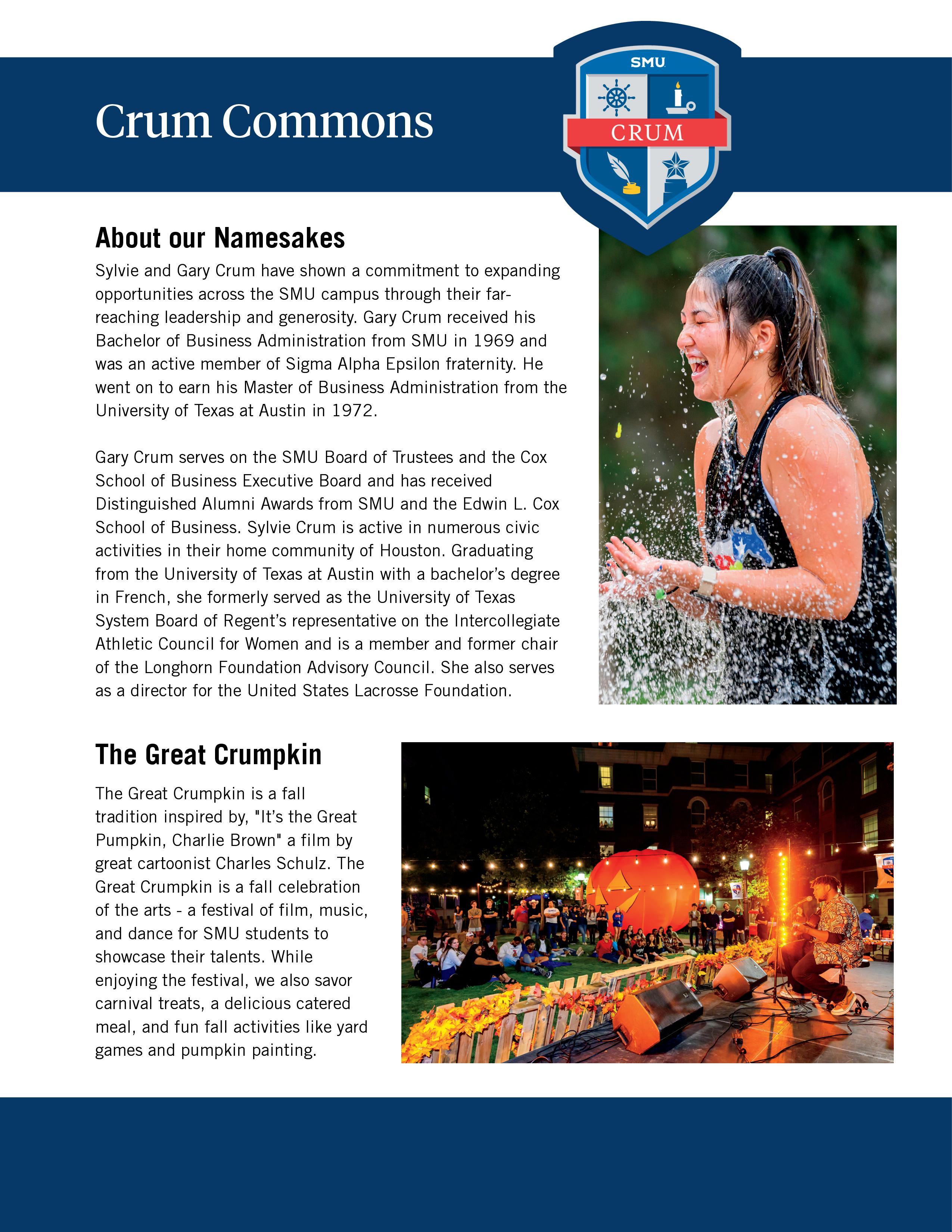 Crum Commons

SMU

CRUM

About our Namesakes

Sylvie and Gary Crum have shown a commitment to expanding opportunities across the SMU campus through their far-reaching leadership and generosity. Gary Crum received his Bachelor of Business Administration from SMU in 1969 and was an active member of Sigma Alpha Epsilon fraternity. He went on to earn his Master of Business Administration from the University of Texas at Austin in 1972.

Gary Crum serves on the SMU Board of Trustees and the Cox School of Business Executive Board and has received Distinguished Alumni Awards from SMU and the Edwin L. Cox School of Business. Sylvie Crum is active in numerous civic activities in their home community of Houston. Graduating from the University of Texas at Austin with a bachelor's degree in French, she formerly served as the University of Texas System Board of Regent's representative on the Intercollegiate Athletic Council for Women and is a member and former chair of the Longhorn Foundation Advisory Council. She also serves as a director for the United States Lacrosse Foundation.

The Great Crumpkin

The Great Crumpkin is a fall tradition inspired by, "It's the Great Pumpkin, Charlie Brown" a film by great cartoonist Charles Schulz. The Great Crumpkin is a fall celebration of the arts - a festival of film, music, and dance for SMU students to showcase their talents. While enjoying the festival, we also savor carnival treats, a delicious catered meal, and fun fall activities like yard games and pumpkin painting.